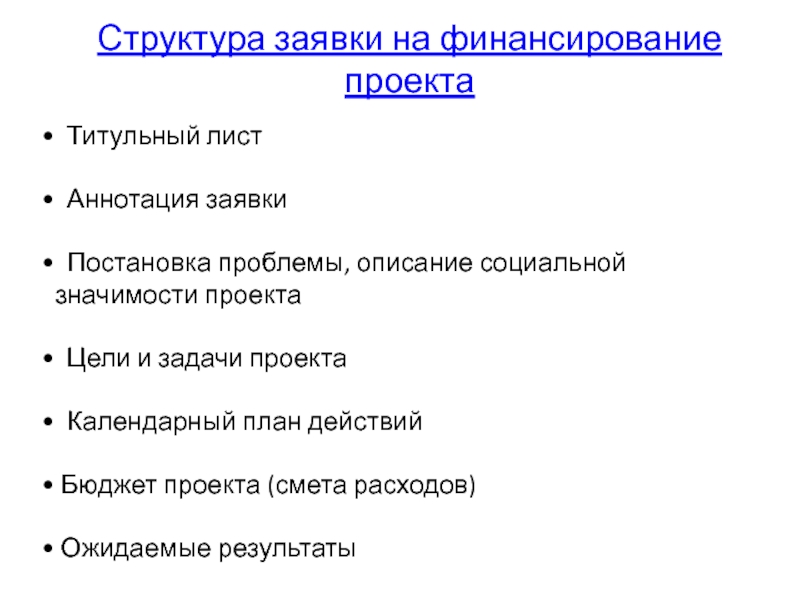 Структура заявки на финансирование проекта

• Титульный лист

• Аннотация заявки

• Постановка проблемы, описание социальной значимости проекта

• Цели и задачи проекта

• Календарный план действий

• Бюджет проекта (смета расходов)

• Ожидаемые результаты